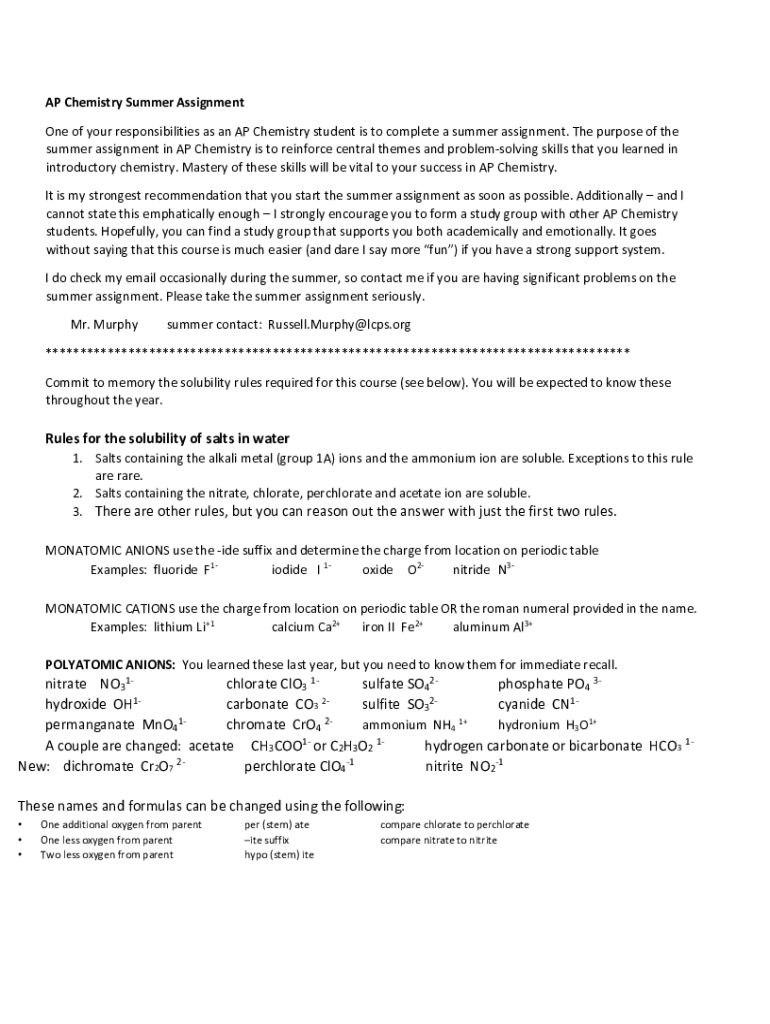 AP Chemistry Summer Assignment

One of your responsibilities as an AP Chemistry student is to complete a summer assignment. The purpose of the summer assignment in AP Chemistry is to reinforce central themes and problem-solving skills that you learned in introductory chemistry. Mastery of these skills will be vital to your success in AP Chemistry.

It is my strongest recommendation that you start the summer assignment as soon as possible. Additionally – and I cannot state this emphatically enough – I strongly encourage you to form a study group with other AP Chemistry students. Hopefully, you can find a study group that supports you both academically and emotionally. It goes without saying that this course is much easier (and dare I say more "fun") if you have a strong support system.

I do check my email occasionally during the summer, so contact me if you are having significant problems on the summer assignment. Please take the summer assignment seriously.

Mr. Murphy summer contact: Russell.Murphy@lcps.org

************************************************************************************

Commit to memory the solubility rules required for this course (see below). You will be expected to know these throughout the year.

Rules for the solubility of salts in water
1. Salts containing the alkali metal (group 1A) ions and the ammonium ion are soluble. Exceptions to this rule are rare.
2. Salts containing the nitrate, chlorate, perchlorate and acetate ion are soluble.
3. There are other rules, but you can reason out the answer with just the first two rules.

MONATOMIC ANIONS use the -ide suffix and determine the charge from location on periodic table
Examples: fluoride $F^{1-}$ iodide $I^{1-}$ oxide $O^{2-}$ nitride $N^{3-}$

MONATOMIC CATIONS use the charge from location on periodic table OR the roman numeral provided in the name.
Examples: lithium $Li^{+1}$ calcium $Ca^{2+}$ iron II $Fe^{2+}$ aluminum $Al^{3+}$

POLYATOMIC ANIONS: You learned these last year, but you need to know them for immediate recall.
nitrate $NO_3^{1-}$ chlorate $ClO_3^{1-}$ sulfate $SO_4^{2-}$ phosphate $PO_4^{3-}$
hydroxide $OH^{1-}$ carbonate $CO_3^{2-}$ sulfite $SO_3^{2-}$ cyanide $CN^{1-}$
permanganate $MnO_4^{1-}$ chromate $CrO_4^{2-}$ ammonium $NH_4^{1+}$ hydronium $H_3O^{1+}$
A couple are changed: acetate $CH_3COO^{1-}$ or $C_2H_3O_2^{1-}$ hydrogen carbonate or bicarbonate $HCO_3^{1-}$
New: dichromate $Cr_2O_7^{2-}$ perchlorate $ClO_4^{-1}$ nitrite $NO_2^{-1}$

These names and formulas can be changed using the following:
• One additional oxygen from parent per (stem) ate compare chlorate to perchlorate
• One less oxygen from parent –ite suffix compare nitrate to nitrite
• Two less oxygen from parent hypo (stem) ite